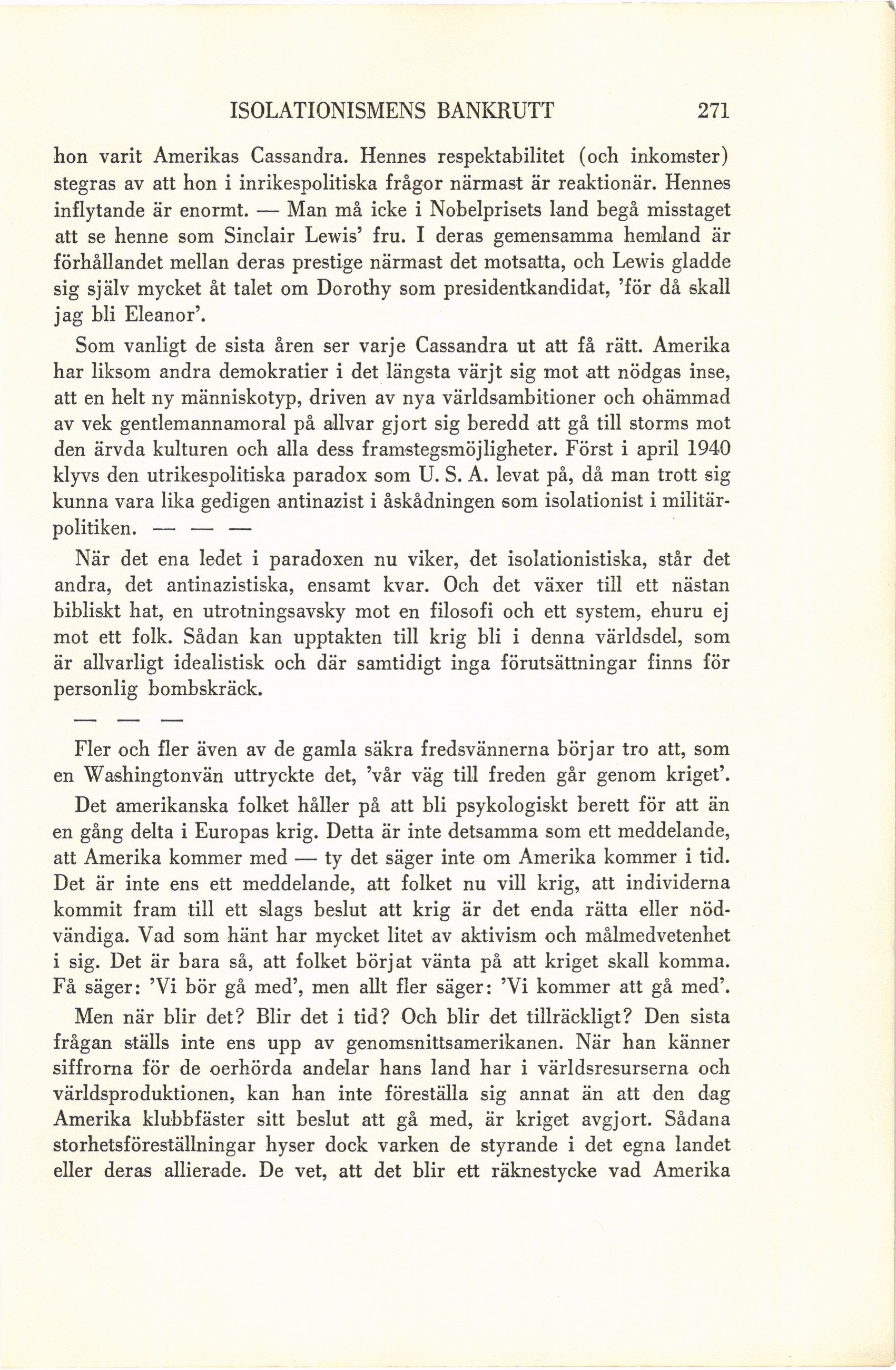 ISOLATIONISMENS BANKRUTT 271

hon varit Amerikas Cassandra. Hennes respektabilitet (och inkomster) stegras av att hon i inrikespolitiska frågor närmast är reaktionär. Hennes inflytande är enormt. — Man må icke i Nobelprisets land begå misstaget att se henne som Sinclair Lewis' fru. I deras gemensamma hemland är förhållandet mellan deras prestige närmast det motsatta, och Lewis gladde sig själv mycket åt talet om Dorothy som presidentkandidat, 'för då skall jag bli Eleanor'.

Som vanligt de sista åren ser varje Cassandra ut att få rätt. Amerika har liksom andra demokratier i det längsta värjt sig mot att nödgas inse, att en helt ny människotyp, driven av nya världsambitioner och ohämmad av vek gentlemannamoral på allvar gjort sig beredd att gå till storms mot den ärvda kulturen och alla dess framstegsmöjligheter. Först i april 1940 klyvs den utrikespolitiska paradox som U. S. A. levat på, då man trott sig kunna vara lika gedigen antinazist i åskådningen som isolationist i militärpolitiken. — — —

När det ena ledet i paradoxen nu viker, det isolationistiska, står det andra, det antinazistiska, ensamt kvar. Och det växer till ett nästan bibliskt hat, en utrotningsavsky mot en filosofi och ett system, ehuru ej mot ett folk. Sådan kan upptakten till krig bli i denna världsdel, som är allvarligt idealistisk och där samtidigt inga förutsättningar finns för personlig bombskräck.

— — —

Fler och fler även av de gamla säkra fredsvännerna börjar tro att, som en Washingtonvän uttryckte det, 'vår väg till freden går genom kriget'.

Det amerikanska folket håller på att bli psykologiskt berett för att än en gång delta i Europas krig. Detta är inte detsamma som ett meddelande, att Amerika kommer med — ty det säger inte om Amerika kommer i tid. Det är inte ens ett meddelande, att folket nu vill krig, att individerna kommit fram till ett slags beslut att krig är det enda rätta eller nödvändiga. Vad som hänt har mycket litet av aktivism och målmedvetenhet i sig. Det är bara så, att folket börjat vänta på att kriget skall komma. Få säger: 'Vi bör gå med', men allt fler säger: 'Vi kommer att gå med'.

Men när blir det? Blir det i tid? Och blir det tillräckligt? Den sista frågan ställs inte ens upp av genomsnittsamerikanen. När han känner siffrorna för de oerhörda andelar hans land har i världsresurserna och världsproduktionen, kan han inte föreställa sig annat än att den dag Amerika klubbfäster sitt beslut att gå med, är kriget avgjort. Sådana storhetsföreställningar hyser dock varken de styrande i det egna landet eller deras allierade. De vet, att det blir ett räknestycke vad Amerika